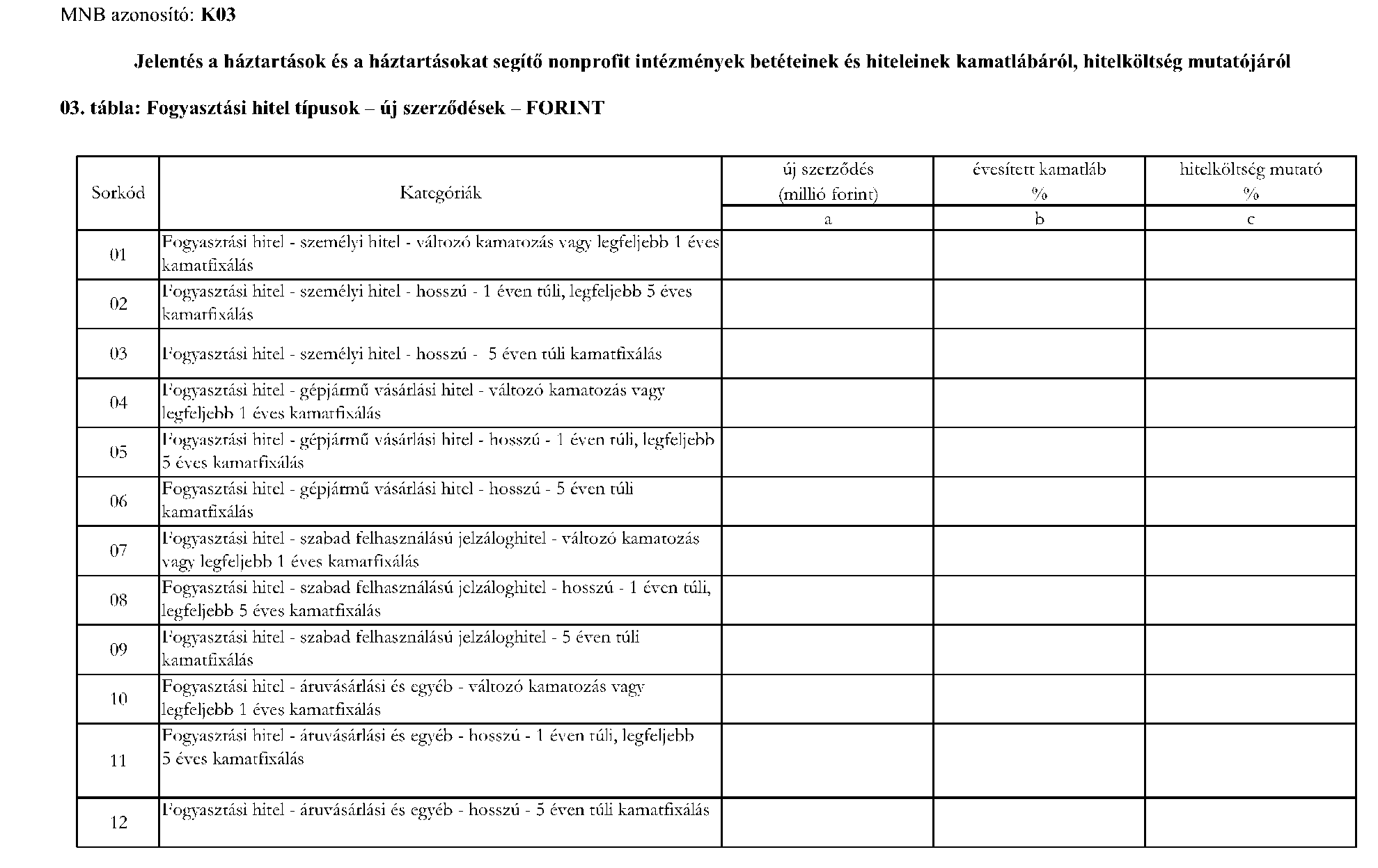 MNB azonosító: **K03**

**Jelentés a háztartások és a háztartásokat segítő nonprofit intézmények betéteinek és hiteleinek kamatlábáról, hitelköltség mutatójáról**

**03. tábla: Fogyasztási hitel típusok – új szerződések – FORINT**

| Sorkód | Kategóriák | új szerződés (millió forint) | évesített kamatláb % | hitelköltség mutató % |
|---|---|---|---|---|
| | | a | b | c |
| 01 | Fogyasztási hitel - személyi hitel - változó kamatozás vagy legfeljebb 1 éves kamatfixálás | | | |
| 02 | Fogyasztási hitel - személyi hitel - hosszú - 1 éven túli, legfeljebb 5 éves kamatfixálás | | | |
| 03 | Fogyasztási hitel - személyi hitel - hosszú - 5 éven túli kamatfixálás | | | |
| 04 | Fogyasztási hitel - gépjármű vásárlási hitel - változó kamatozás vagy legfeljebb 1 éves kamatfixálás | | | |
| 05 | Fogyasztási hitel - gépjármű vásárlási hitel - hosszú - 1 éven túli, legfeljebb 5 éves kamatfixálás | | | |
| 06 | Fogyasztási hitel - gépjármű vásárlási hitel - hosszú - 5 éven túli kamatfixálás | | | |
| 07 | Fogyasztási hitel - szabad felhasználású jelzáloghitel - változó kamatozás vagy legfeljebb 1 éves kamatfixálás | | | |
| 08 | Fogyasztási hitel - szabad felhasználású jelzáloghitel - hosszú - 1 éven túli, legfeljebb 5 éves kamatfixálás | | | |
| 09 | Fogyasztási hitel - szabad felhasználású jelzáloghitel - 5 éven túli kamatfixálás | | | |
| 10 | Fogyasztási hitel - áruvásárlási és egyéb - változó kamatozás vagy legfeljebb 1 éves kamatfixálás | | | |
| 11 | Fogyasztási hitel - áruvásárlási és egyéb - hosszú - 1 éven túli, legfeljebb 5 éves kamatfixálás | | | |
| 12 | Fogyasztási hitel - áruvásárlási és egyéb - hosszú - 5 éven túli kamatfixálás | | | |